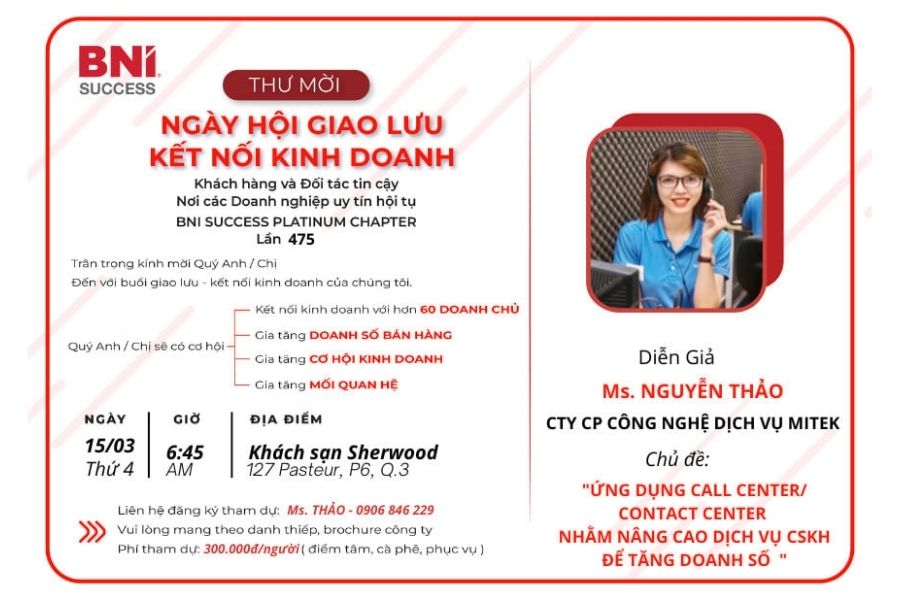 BNI SUCCESS

THƯ MỜI

NGÀY HỘI GIAO LƯU
KẾT NỐI KINH DOANH

Khách hàng và Đối tác tin cậy
Nơi các Doanh nghiệp uy tín hội tụ
BNI SUCCESS PLATINUM CHAPTER
Lần 475

Trân trọng kính mời Quý Anh / Chị
Đến với buổi giao lưu - kết nối kinh doanh của chúng tôi.

Quý Anh / Chị sẽ có cơ hội
Kết nối kinh doanh với hơn 60 DOANH CHỦ
Gia tăng DOANH SỐ BÁN HÀNG
Gia tăng CƠ HỘI KINH DOANH
Gia tăng MỐI QUAN HỆ

| NGÀY | GIỜ | ĐỊA ĐIỂM |
|---|---|---|
| 15/03 Thứ 4 | 6:45 AM | Khách sạn Sherwood 127 Pasteur, P6, Q.3 |

Liên hệ đăng ký tham dự: Ms. THẢO - 0906 846 229
Vui lòng mang theo danh thiếp, brochure công ty
Phí tham dự: 300.000đ/người ( điểm tâm, cà phê, phục vụ )

Diễn Giả
Ms. NGUYỄN THẢO
CTY CP CÔNG NGHỆ DỊCH VỤ MITEK
Chủ đề:
"ỨNG DỤNG CALL CENTER/
CONTACT CENTER
NHẰM NÂNG CAO DỊCH VỤ CSKH
ĐỂ TĂNG DOANH SỐ "